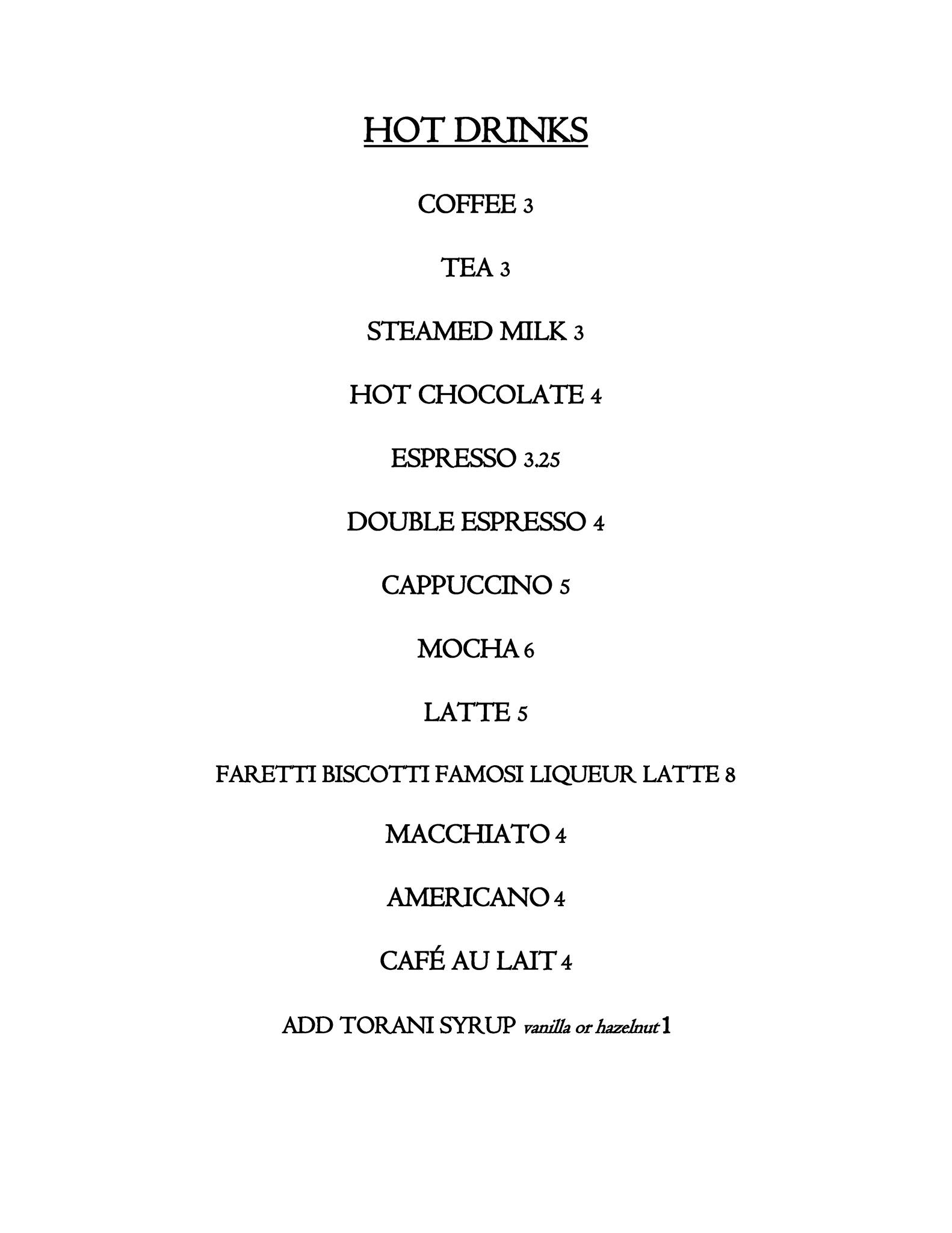 HOT DRINKS

COFFEE 3

TEA 3

STEAMED MILK 3

HOT CHOCOLATE 4

ESPRESSO 3.25

DOUBLE ESPRESSO 4

CAPPUCCINO 5

MOCHA 6

LATTE 5

FARETTI BISCOTTI FAMOSI LIQUEUR LATTE 8

MACCHIATO 4

AMERICANO 4

CAFÉ AU LAIT 4

ADD TORANI SYRUP vanilla or hazelnut 1